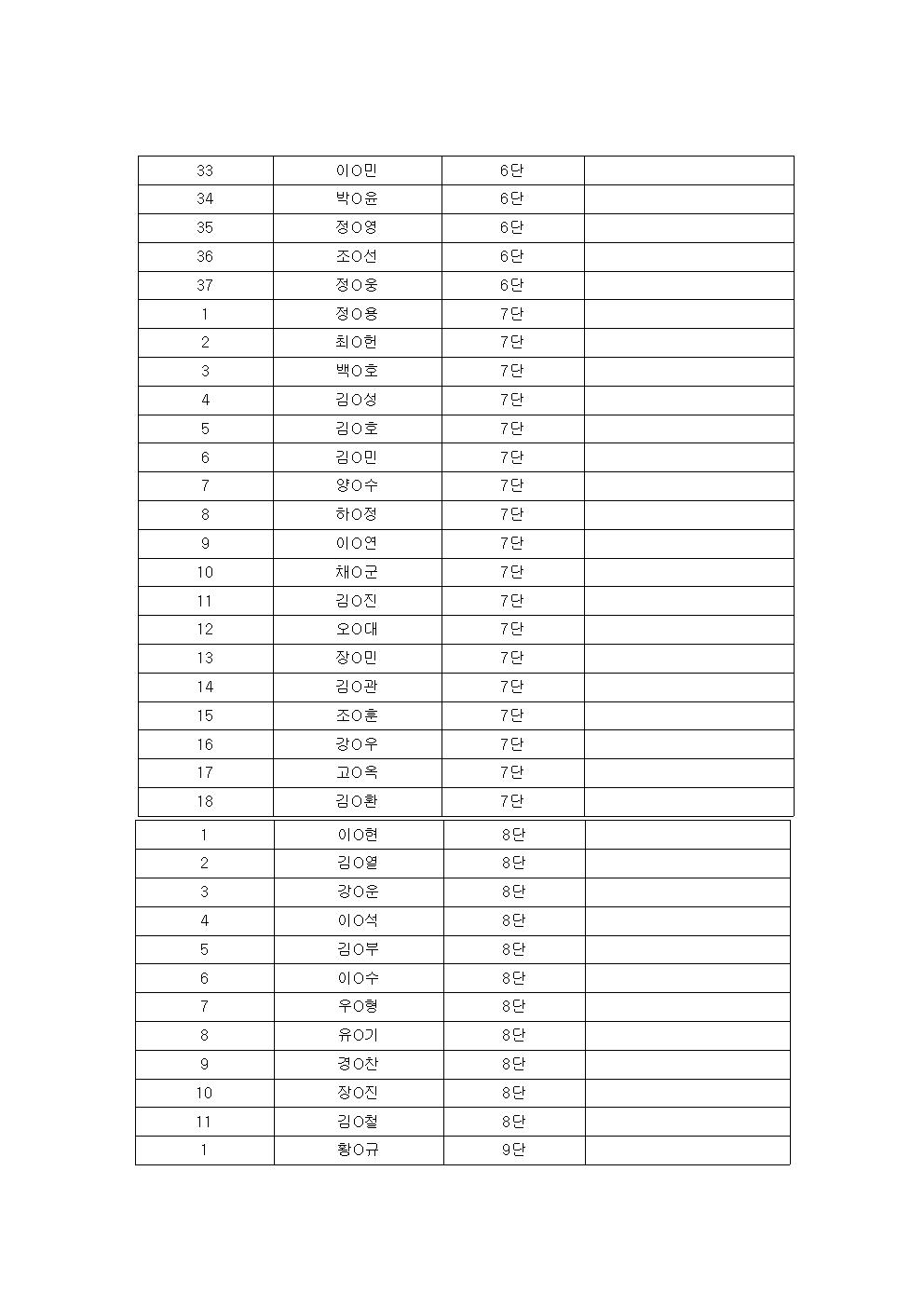 | 33 | 이O민 | 6단 |  |
|---|---|---|---|
| 34 | 박O윤 | 6단 |  |
| 35 | 정O영 | 6단 |  |
| 36 | 조O선 | 6단 |  |
| 37 | 정O웅 | 6단 |  |
| 1 | 정O용 | 7단 |  |
| 2 | 최O헌 | 7단 |  |
| 3 | 백O호 | 7단 |  |
| 4 | 김O성 | 7단 |  |
| 5 | 김O호 | 7단 |  |
| 6 | 김O민 | 7단 |  |
| 7 | 양O수 | 7단 |  |
| 8 | 하O정 | 7단 |  |
| 9 | 이O연 | 7단 |  |
| 10 | 채O군 | 7단 |  |
| 11 | 김O진 | 7단 |  |
| 12 | 오O대 | 7단 |  |
| 13 | 장O민 | 7단 |  |
| 14 | 김O관 | 7단 |  |
| 15 | 조O훈 | 7단 |  |
| 16 | 강O우 | 7단 |  |
| 17 | 고O옥 | 7단 |  |
| 18 | 김O환 | 7단 |  |

| 1 | 이O현 | 8단 |  |
|---|---|---|---|
| 2 | 김O열 | 8단 |  |
| 3 | 강O운 | 8단 |  |
| 4 | 이O석 | 8단 |  |
| 5 | 김O부 | 8단 |  |
| 6 | 이O수 | 8단 |  |
| 7 | 우O형 | 8단 |  |
| 8 | 유O기 | 8단 |  |
| 9 | 경O찬 | 8단 |  |
| 10 | 장O진 | 8단 |  |
| 11 | 김O철 | 8단 |  |
| 1 | 황O규 | 9단 |  |